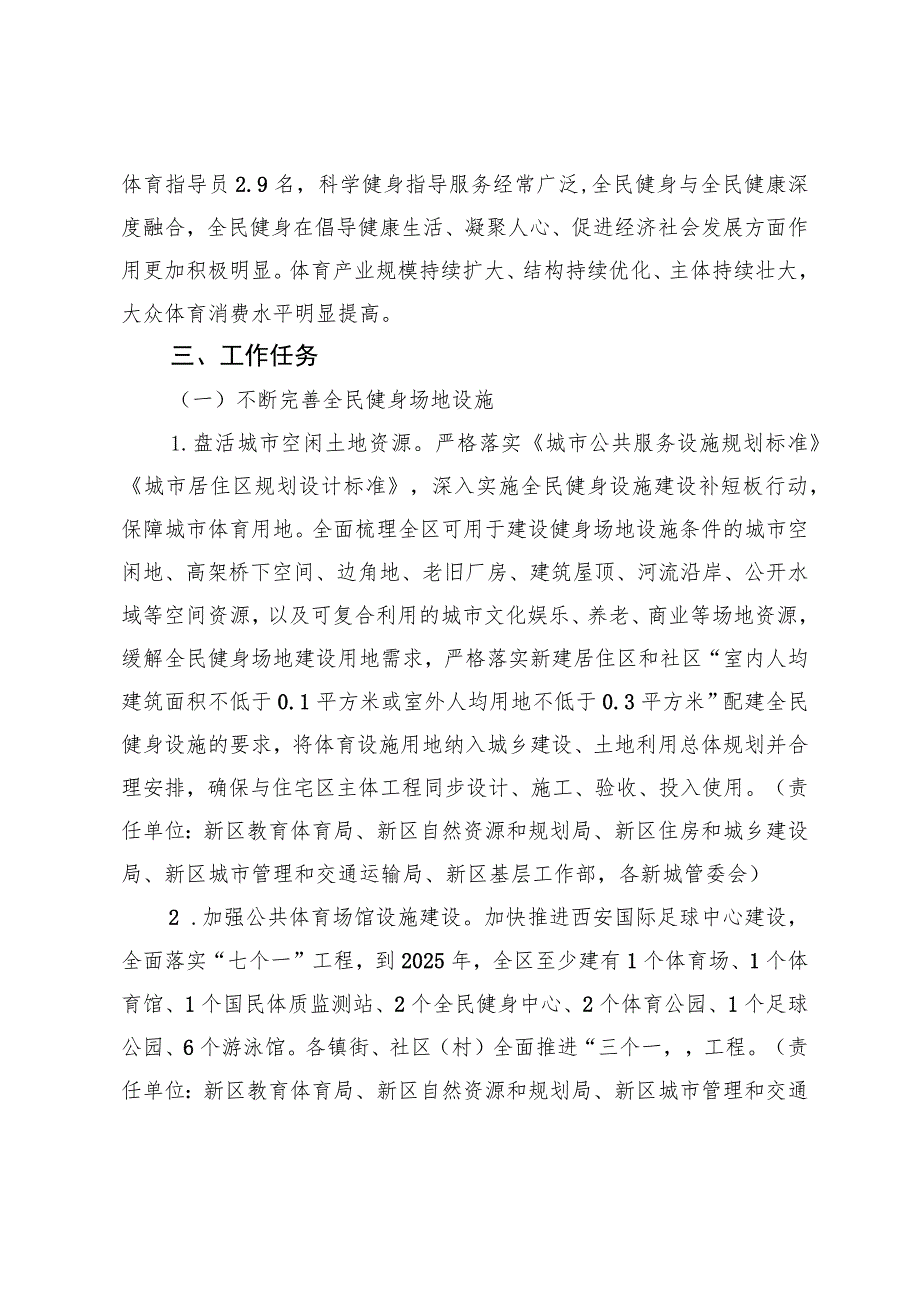 体育指导员2.9名，科学健身指导服务经常广泛,全民健身与全民健康深度融合，全民健身在倡导健康生活、凝聚人心、促进经济社会发展方面作用更加积极明显。体育产业规模持续扩大、结构持续优化、主体持续壮大，大众体育消费水平明显提高。

三、工作任务

（一）不断完善全民健身场地设施

1.盘活城市空闲土地资源。严格落实《城市公共服务设施规划标准》《城市居住区规划设计标准》，深入实施全民健身设施建设补短板行动，保障城市体育用地。全面梳理全区可用于建设健身场地设施条件的城市空闲地、高架桥下空间、边角地、老旧厂房、建筑屋顶、河流沿岸、公开水域等空间资源，以及可复合利用的城市文化娱乐、养老、商业等场地资源，缓解全民健身场地建设用地需求，严格落实新建居住区和社区“室内人均建筑面积不低于0.1平方米或室外人均用地不低于0.3平方米”配建全民健身设施的要求，将体育设施用地纳入城乡建设、土地利用总体规划并合理安排，确保与住宅区主体工程同步设计、施工、验收、投入使用。（责任单位：新区教育体育局、新区自然资源和规划局、新区住房和城乡建设局、新区城市管理和交通运输局、新区基层工作部，各新城管委会）

2．加强公共体育场馆设施建设。加快推进西安国际足球中心建设，全面落实“七个一”工程，到2025年，全区至少建有1个体育场、1个体育馆、1个国民体质监测站、2个全民健身中心、2个体育公园、1个足球公园、6个游泳馆。各镇街、社区（村）全面推进“三个一，，工程。（责任单位：新区教育体育局、新区自然资源和规划局、新区城市管理和交通